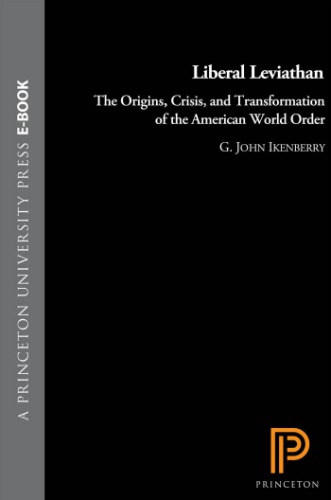 A PRINCETON UNIVERSITY PRESS E-BOOK

Liberal Leviathan

The Origins, Crisis, and Transformation of the American World Order

G. John Ikenberry

PRINCETON